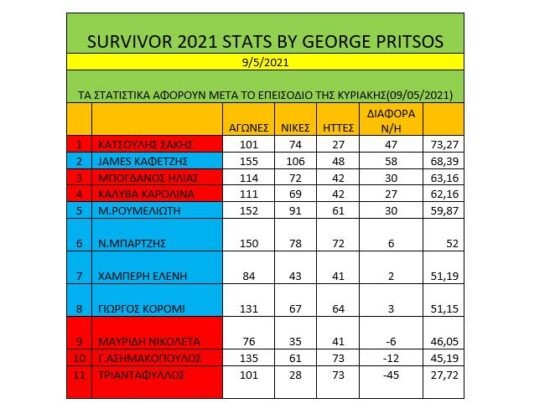 SURVIVOR 2021 STATS BY GEORGE PRITSOS

9/5/2021

ΤΑ ΣΤΑΤΙΣΤΙΚΑ ΑΦΟΡΟΥΝ ΜΕΤΑ ΤΟ ΕΠΕΙΣΟΔΙΟ ΤΗΣ ΚΥΡΙΑΚΗΣ(09/05/2021)

| | | ΑΓΩΝΕΣ | ΝΙΚΕΣ | ΗΤΤΕΣ | ΔΙΑΦΟΡΑ Ν/Η | |
|---|---|---|---|---|---|---|
| 1 | ΚΑΤΣΟΥΛΗΣ ΣΑΚΗΣ | 101 | 74 | 27 | 47 | 73,27 |
| 2 | JAMES ΚΑΦΕΤΖΗΣ | 155 | 106 | 48 | 58 | 68,39 |
| 3 | ΜΠΟΓΔΑΝΟΣ ΗΛΙΑΣ | 114 | 72 | 42 | 30 | 63,16 |
| 4 | ΚΑΛΥΒΑ ΚΑΡΟΛΙΝΑ | 111 | 69 | 42 | 27 | 62,16 |
| 5 | Μ.ΡΟΥΜΕΛΙΩΤΗ | 152 | 91 | 61 | 30 | 59,87 |
| 6 | Ν.ΜΠΑΡΤΖΗΣ | 150 | 78 | 72 | 6 | 52 |
| 7 | ΧΑΜΠΕΡΗ ΕΛΕΝΗ | 84 | 43 | 41 | 2 | 51,19 |
| 8 | ΓΙΩΡΓΟΣ ΚΟΡΟΜΙ | 131 | 67 | 64 | 3 | 51,15 |
| 9 | ΜΑΥΡΙΔΗ ΝΙΚΟΛΕΤΑ | 76 | 35 | 41 | -6 | 46,05 |
| 10 | Γ.ΑΣΗΜΑΚΟΠΟΥΛΟΣ | 135 | 61 | 73 | -12 | 45,19 |
| 11 | ΤΡΙΑΝΤΑΦΥΛΛΟΣ | 101 | 28 | 73 | -45 | 27,72 |